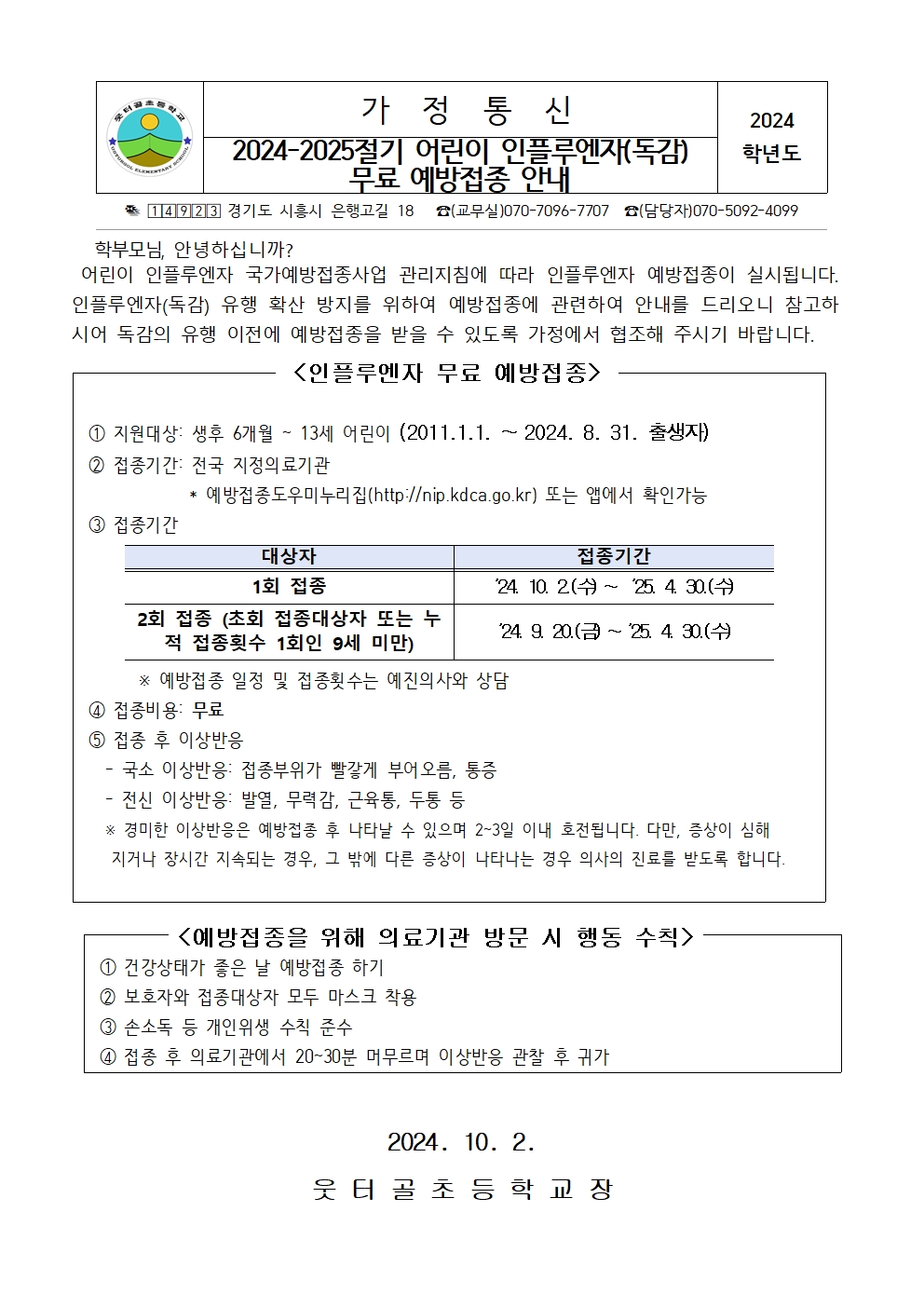 웃터골초등학교
UTTEOGOL ELEMENTARY SCHOOL

가 정 통 신

2024-2025절기 어린이 인플루엔자(독감) 무료 예방접종 안내

2024 학년도

14923 경기도 시흥시 은행고길 18 ☎(교무실)070-7096-7707 ☎(담당자)070-5092-4099

학부모님, 안녕하십니까?

어린이 인플루엔자 국가예방접종사업 관리지침에 따라 인플루엔자 예방접종이 실시됩니다. 인플루엔자(독감) 유행 확산 방지를 위하여 예방접종에 관련하여 안내를 드리오니 참고하시어 독감의 유행 이전에 예방접종을 받을 수 있도록 가정에서 협조해 주시기 바랍니다.

<인플루엔자 무료 예방접종>

① 지원대상: 생후 6개월 ~ 13세 어린이 (2011.1.1. ~ 2024. 8. 31. 출생자)

② 접종기간: 전국 지정의료기관

* 예방접종도우미누리집(http://nip.kdca.go.kr) 또는 앱에서 확인가능

③ 접종기간

| 대상자 | 접종기간 |
|---|---|
| 1회 접종 | '24. 10. 2.(수) ~ '25. 4. 30.(수) |
| 2회 접종 (초회 접종대상자 또는 누적 접종횟수 1회인 9세 미만) | '24. 9. 20.(금) ~ '25. 4. 30.(수) |

※ 예방접종 일정 및 접종횟수는 예진의사와 상담

④ 접종비용: 무료

⑤ 접종 후 이상반응

- 국소 이상반응: 접종부위가 빨갛게 부어오름, 통증

- 전신 이상반응: 발열, 무력감, 근육통, 두통 등

※ 경미한 이상반응은 예방접종 후 나타날 수 있으며 2~3일 이내 호전됩니다. 다만, 증상이 심해지거나 장시간 지속되는 경우, 그 밖에 다른 증상이 나타나는 경우 의사의 진료를 받도록 합니다.

<예방접종을 위해 의료기관 방문 시 행동 수칙>

① 건강상태가 좋은 날 예방접종 하기

② 보호자와 접종대상자 모두 마스크 착용

③ 손소독 등 개인위생 수칙 준수

④ 접종 후 의료기관에서 20~30분 머무르며 이상반응 관찰 후 귀가

2024. 10. 2.

웃 터 골 초 등 학 교 장